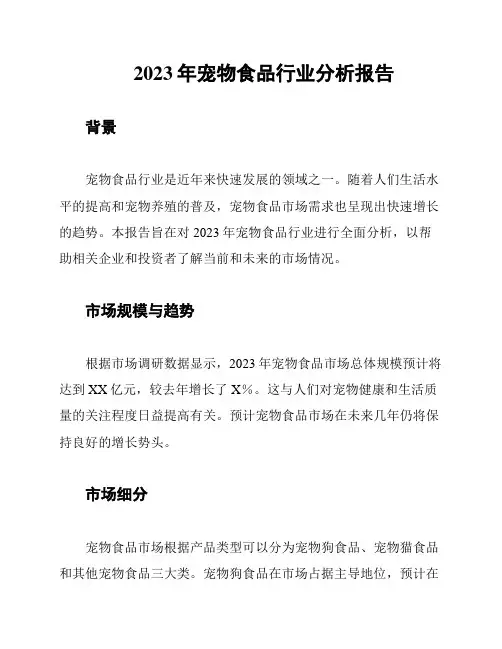 2023 年宠物食品行业分析报告

背景

宠物食品行业是近年来快速发展的领域之一。随着人们生活水平的提高和宠物养殖的普及，宠物食品市场需求也呈现出快速增长的趋势。本报告旨在对 2023 年宠物食品行业进行全面分析，以帮助相关企业和投资者了解当前和未来的市场情况。

市场规模与趋势

根据市场调研数据显示，2023 年宠物食品市场总体规模预计将达到 XX 亿元，较去年增长了 X%。这与人们对宠物健康和生活质量的关注程度日益提高有关。预计宠物食品市场在未来几年仍将保持良好的增长势头。

市场细分

宠物食品市场根据产品类型可以分为宠物狗食品、宠物猫食品和其他宠物食品三大类。宠物狗食品在市场占据主导地位，预计在